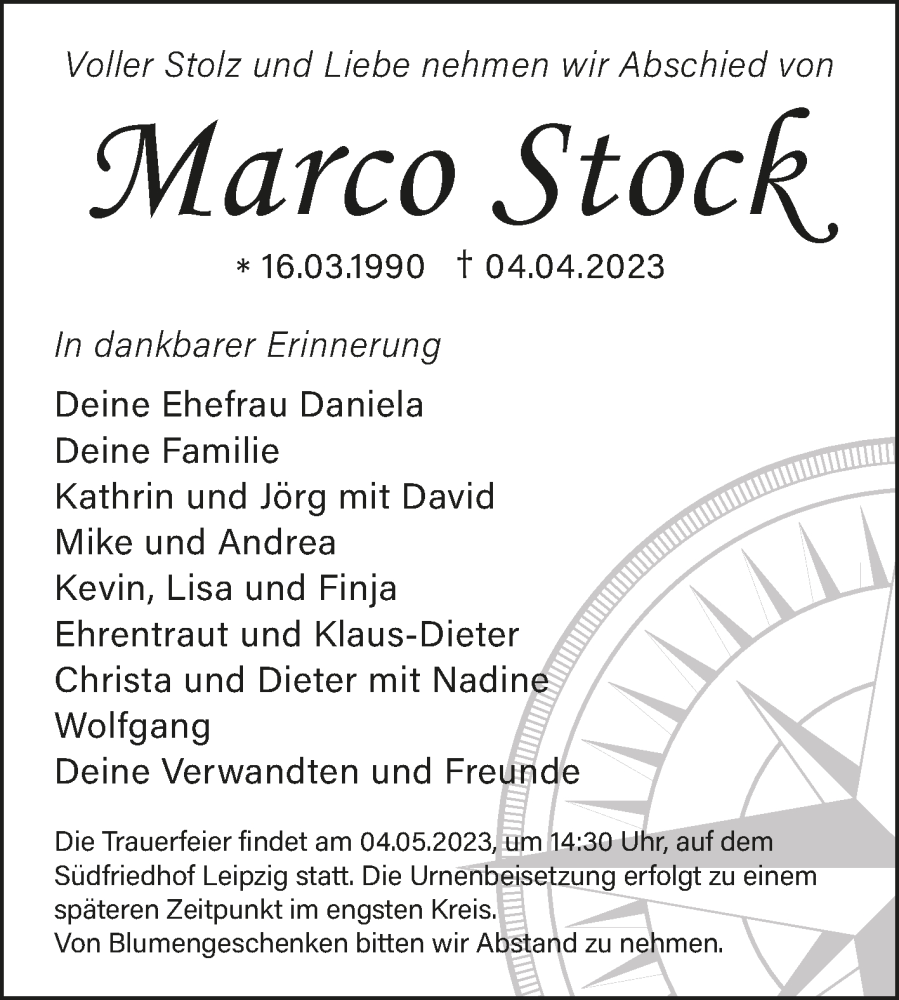 Voller Stolz und Liebe nehmen wir Abschied von

Marco Stock

* 16.03.1990 † 04.04.2023

In dankbarer Erinnerung

Deine Ehefrau Daniela
Deine Familie
Kathrin und Jörg mit David
Mike und Andrea
Kevin, Lisa und Finja
Ehrentraut und Klaus-Dieter
Christa und Dieter mit Nadine
Wolfgang
Deine Verwandten und Freunde

Die Trauerfeier findet am 04.05.2023, um 14:30 Uhr, auf dem Südfriedhof Leipzig statt. Die Urnenbeisetzung erfolgt zu einem späteren Zeitpunkt im engsten Kreis.
Von Blumengeschenken bitten wir Abstand zu nehmen.